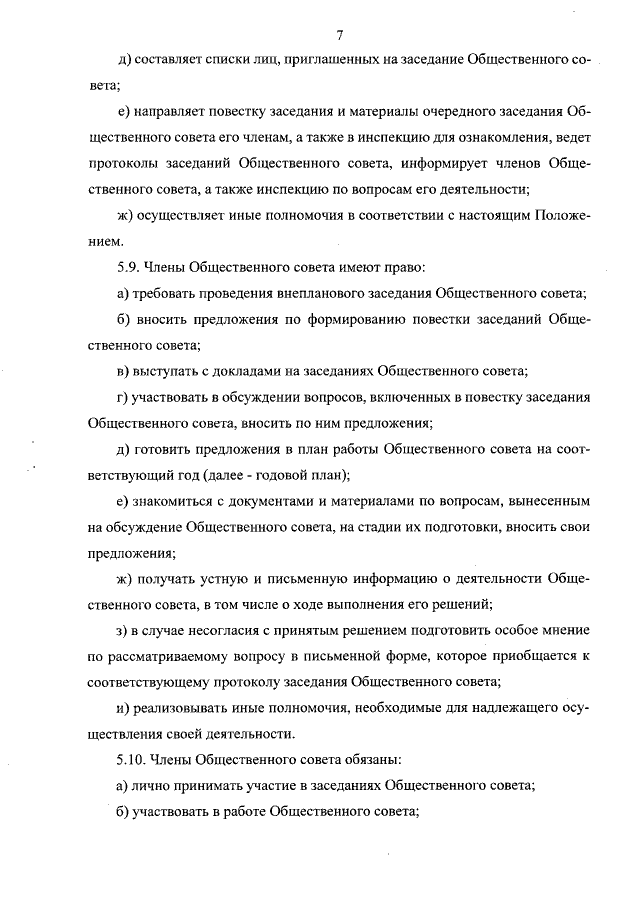 7

д) составляет списки лиц, приглашенных на заседание Общественного совета;

е) направляет повестку заседания и материалы очередного заседания Общественного совета его членам, а также в инспекцию для ознакомления, ведет протоколы заседаний Общественного совета, информирует членов Общественного совета, а также инспекцию по вопросам его деятельности;

ж) осуществляет иные полномочия в соответствии с настоящим Положением.

5.9. Члены Общественного совета имеют право:

а) требовать проведения внепланового заседания Общественного совета;

б) вносить предложения по формированию повестки заседаний Общественного совета;

в) выступать с докладами на заседаниях Общественного совета;

г) участвовать в обсуждении вопросов, включенных в повестку заседания Общественного совета, вносить по ним предложения;

д) готовить предложения в план работы Общественного совета на соответствующий год (далее - годовой план);

е) знакомиться с документами и материалами по вопросам, вынесенным на обсуждение Общественного совета, на стадии их подготовки, вносить свои предложения;

ж) получать устную и письменную информацию о деятельности Общественного совета, в том числе о ходе выполнения его решений;

з) в случае несогласия с принятым решением подготовить особое мнение по рассматриваемому вопросу в письменной форме, которое приобщается к соответствующему протоколу заседания Общественного совета;

и) реализовывать иные полномочия, необходимые для надлежащего осуществления своей деятельности.

5.10. Члены Общественного совета обязаны:

а) лично принимать участие в заседаниях Общественного совета;

б) участвовать в работе Общественного совета;